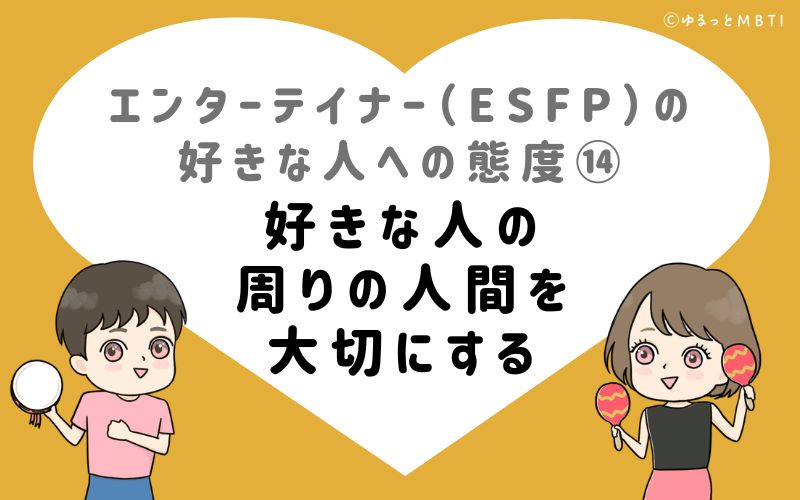 ©ゆるっとMBTI

エンターテイナー（ESFP）の好きな人への態度⑭

好きな人の周りの人間を大切にする